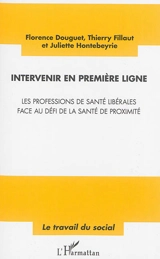 Florence Douguet, Thierry Fillaut et Juliette Hontebeyrie

INTERVENIR EN PREMIÈRE LIGNE

LES PROFESSIONS DE SANTÉ LIBÉRALES FACE AU DÉFI DE LA SANTÉ DE PROXIMITÉ

Le travail du social

L'Harmattan